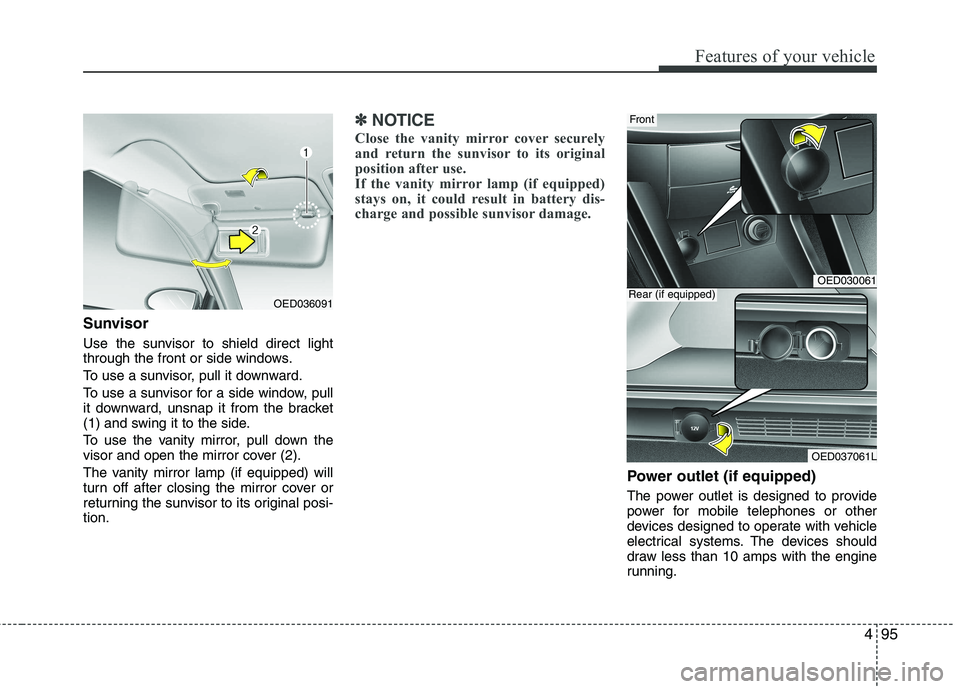 Features of your vehicle

1

2

OED036091

Sunvisor

Use the sunvisor to shield direct light through the front or side windows.

To use a sunvisor, pull it downward.

To use a sunvisor for a side window, pull it downward, unsnap it from the bracket (1) and swing it to the side.

To use the vanity mirror, pull down the visor and open the mirror cover (2).

The vanity mirror lamp (if equipped) will turn off after closing the mirror cover or returning the sunvisor to its original position.

✽ NOTICE

Close the vanity mirror cover securely and return the sunvisor to its original position after use.

If the vanity mirror lamp (if equipped) stays on, it could result in battery discharge and possible sunvisor damage.

Front

OED030061

Rear (if equipped)

12V

OED037061L

Power outlet (if equipped)

The power outlet is designed to provide power for mobile telephones or other devices designed to operate with vehicle electrical systems. The devices should draw less than 10 amps with the engine running.

4 95

carmanualsonline.info